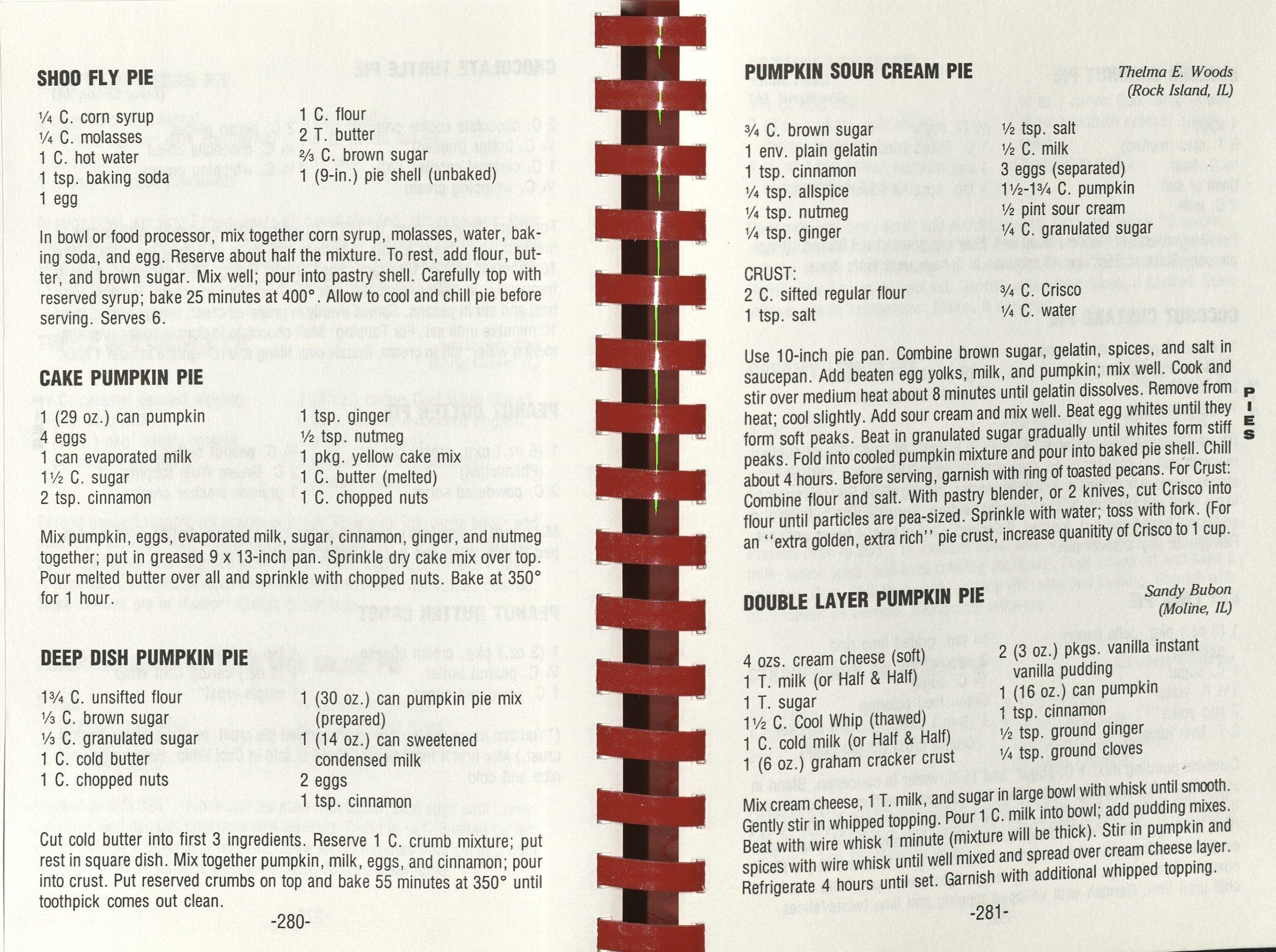 SHOO FLY PIE

¼ C. corn syrup
¼ C. molasses
1 C. hot water
1 tsp. baking soda
1 egg

1 C. flour
2 T. butter
⅔ C. brown sugar
1 (9-in.) pie shell (unbaked)

In bowl or food processor, mix together corn syrup, molasses, water, baking soda, and egg. Reserve about half the mixture. To rest, add flour, butter, and brown sugar. Mix well; pour into pastry shell. Carefully top with reserved syrup; bake 25 minutes at 400°. Allow to cool and chill pie before serving. Serves 6.

CAKE PUMPKIN PIE

1 (29 oz.) can pumpkin
4 eggs
1 can evaporated milk
1½ C. sugar
2 tsp. cinnamon

1 tsp. ginger
½ tsp. nutmeg
1 pkg. yellow cake mix
1 C. butter (melted)
1 C. chopped nuts

Mix pumpkin, eggs, evaporated milk, sugar, cinnamon, ginger, and nutmeg together; put in greased 9 x 13-inch pan. Sprinkle dry cake mix over top. Pour melted butter over all and sprinkle with chopped nuts. Bake at 350° for 1 hour.

DEEP DISH PUMPKIN PIE

1¾ C. unsifted flour
⅓ C. brown sugar
⅓ C. granulated sugar
1 C. cold butter
1 C. chopped nuts

1 (30 oz.) can pumpkin pie mix (prepared)
1 (14 oz.) can sweetened condensed milk
2 eggs
1 tsp. cinnamon

Cut cold butter into first 3 ingredients. Reserve 1 C. crumb mixture; put rest in square dish. Mix together pumpkin, milk, eggs, and cinnamon; pour into crust. Put reserved crumbs on top and bake 55 minutes at 350° until toothpick comes out clean.

-280-

PUMPKIN SOUR CREAM PIE

Thelma E. Woods
(Rock Island, IL)

¾ C. brown sugar
1 env. plain gelatin
1 tsp. cinnamon
¼ tsp. allspice
¼ tsp. nutmeg
¼ tsp. ginger

½ tsp. salt
½ C. milk
3 eggs (separated)
1½-1¾ C. pumpkin
½ pint sour cream
¼ C. granulated sugar

CRUST:
2 C. sifted regular flour
1 tsp. salt

¾ C. Crisco
¼ C. water

Use 10-inch pie pan. Combine brown sugar, gelatin, spices, and salt in saucepan. Add beaten egg yolks, milk, and pumpkin; mix well. Cook and stir over medium heat about 8 minutes until gelatin dissolves. Remove from heat; cool slightly. Add sour cream and mix well. Beat egg whites until they form soft peaks. Beat in granulated sugar gradually until whites form stiff peaks. Fold into cooled pumpkin mixture and pour into baked pie shell. Chill about 4 hours. Before serving, garnish with ring of toasted pecans. For Crust: Combine flour and salt. With pastry blender, or 2 knives, cut Crisco into flour until particles are pea-sized. Sprinkle with water; toss with fork. (For an "extra golden, extra rich" pie crust, increase quantity of Crisco to 1 cup.

PIES

DOUBLE LAYER PUMPKIN PIE

Sandy Bubon
(Moline, IL)

4 ozs. cream cheese (soft)
1 T. milk (or Half & Half)
1 T. sugar
1½ C. Cool Whip (thawed)
1 C. cold milk (or Half & Half)
1 (6 oz.) graham cracker crust

2 (3 oz.) pkgs. vanilla instant vanilla pudding
1 (16 oz.) can pumpkin
1 tsp. cinnamon
½ tsp. ground ginger
¼ tsp. ground cloves

Mix cream cheese, 1 T. milk, and sugar in large bowl with whisk until smooth. Gently stir in whipped topping. Pour 1 C. milk into bowl; add pudding mixes. Beat with wire whisk 1 minute (mixture will be thick). Stir in pumpkin and spices with wire whisk until well mixed and spread over cream cheese layer. Refrigerate 4 hours until set. Garnish with additional whipped topping.

-281-